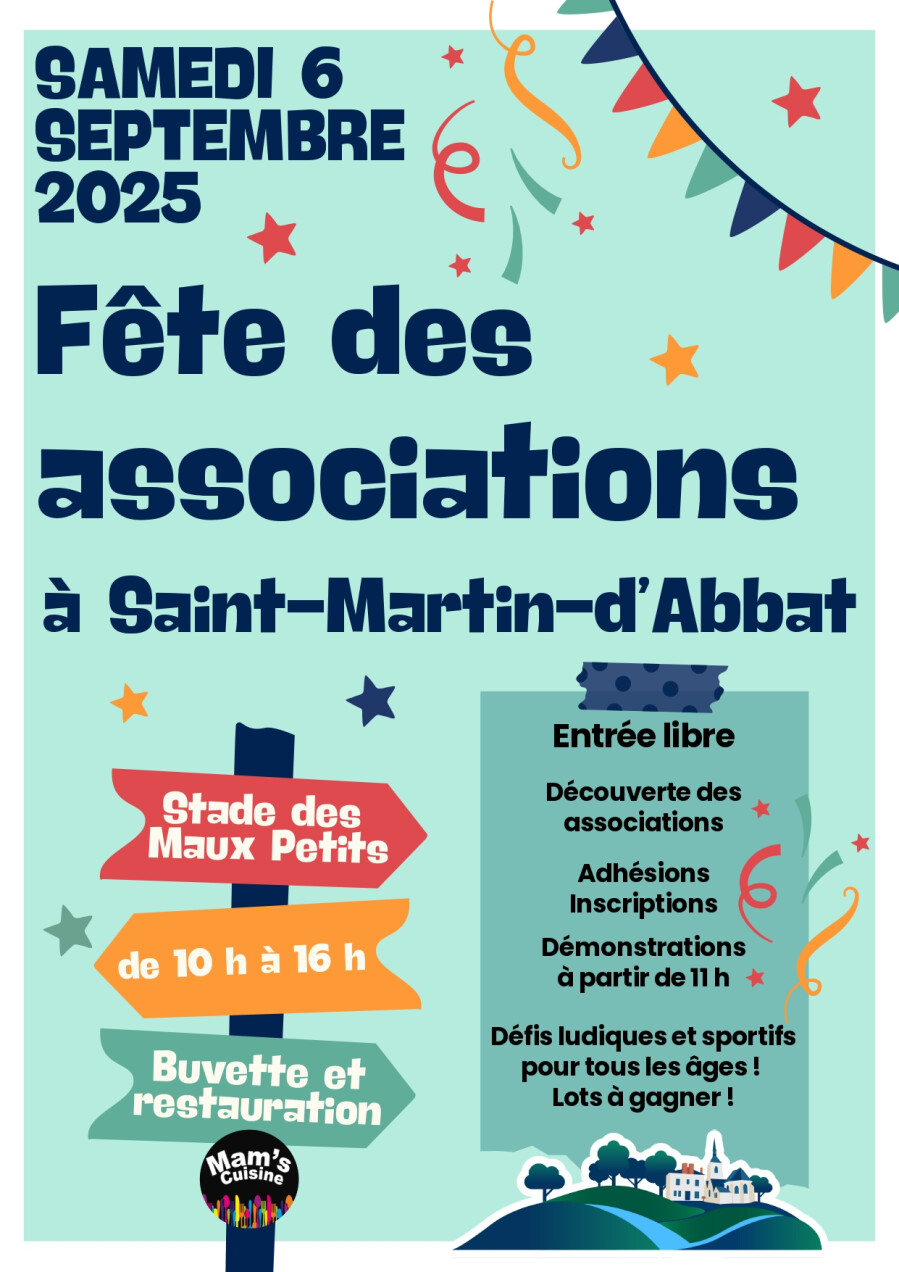 SAMEDI 6 SEPTEMBRE 2025

Fête des associations

à Saint-Martin-d'Abbat

Stade des Maux Petits

de 10 h à 16 h

Buvette et restauration

Mam's Cuisine

Entrée libre

Découverte des associations

Adhésions
Inscriptions

Démonstrations à partir de 11 h

Défis ludiques et sportifs pour tous les âges !
Lots à gagner !